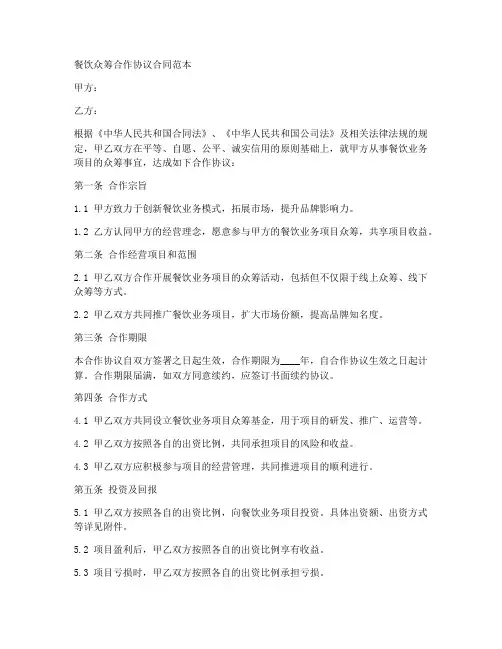 餐饮众筹合作协议合同范本

甲方：

乙方：

根据《中华人民共和国合同法》、《中华人民共和国公司法》及相关法律法规的规定，甲乙双方在平等、自愿、公平、诚实信用的原则基础上，就甲方从事餐饮业务项目的众筹事宜，达成如下合作协议：

第一条 合作宗旨

1.1 甲方致力于创新餐饮业务模式，拓展市场，提升品牌影响力。

1.2 乙方认同甲方的经营理念，愿意参与甲方的餐饮业务项目众筹，共享项目收益。

第二条 合作经营项目和范围

2.1 甲乙双方合作开展餐饮业务项目的众筹活动，包括但不仅限于线上众筹、线下众筹等方式。

2.2 甲乙双方共同推广餐饮业务项目，扩大市场份额，提高品牌知名度。

第三条 合作期限

本合作协议自双方签署之日起生效，合作期限为____年，自合作协议生效之日起计算。合作期限届满，如双方同意续约，应签订书面续约协议。

第四条 合作方式

4.1 甲乙双方共同设立餐饮业务项目众筹基金，用于项目的研发、推广、运营等。

4.2 甲乙双方按照各自的出资比例，共同承担项目的风险和收益。

4.3 甲乙双方应积极参与项目的经营管理，共同推进项目的顺利进行。

第五条 投资及回报

5.1 甲乙双方按照各自的出资比例，向餐饮业务项目投资。具体出资额、出资方式等详见附件。

5.2 项目盈利后，甲乙双方按照各自的出资比例享有收益。

5.3 项目亏损时，甲乙双方按照各自的出资比例承担亏损。